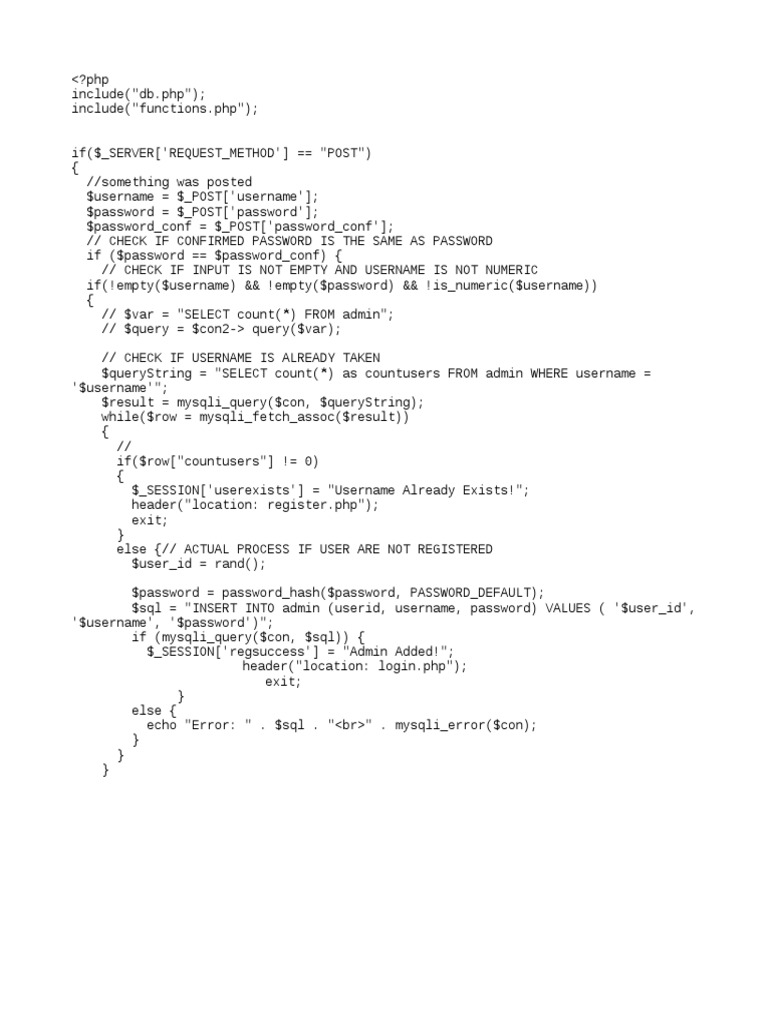 <?php
include("db.php");
include("functions.php");

if($_SERVER['REQUEST_METHOD'] == "POST")
{
  //something was posted
  $username = $_POST['username'];
  $password = $_POST['password'];
  $password_conf = $_POST['password_conf'];
  // CHECK IF CONFIRMED PASSWORD IS THE SAME AS PASSWORD
  if ($password == $password_conf) {
    // CHECK IF INPUT IS NOT EMPTY AND USERNAME IS NOT NUMERIC
  if(!empty($username) && !empty($password) && !is_numeric($username))
  {
    // $var = "SELECT count(*) FROM admin";
    // $query = $con2-> query($var);

    // CHECK IF USERNAME IS ALREADY TAKEN
    $queryString = "SELECT count(*) as countusers FROM admin WHERE username = '$username'";
    $result = mysqli_query($con, $queryString);
    while($row = mysqli_fetch_assoc($result))
    {
      //
      if($row["countusers"] != 0)
      {
        $_SESSION['userexists'] = "Username Already Exists!";
        header("location: register.php");
        exit;
      }
      else {// ACTUAL PROCESS IF USER ARE NOT REGISTERED
        $user_id = rand();

        $password = password_hash($password, PASSWORD_DEFAULT);
        $sql = "INSERT INTO admin (userid, username, password) VALUES ( '$user_id', '$username', '$password')";
        if (mysqli_query($con, $sql)) {
          $_SESSION['regsuccess'] = "Admin Added!";
                      header("location: login.php");
                        exit;
              }
        else {
          echo "Error: " . $sql . "<br>" . mysqli_error($con);
        }
      }
    }